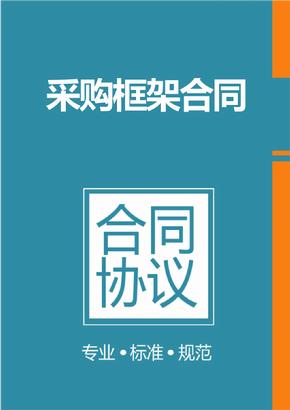 采购框架合同

合同
协议

专业 • 标准 • 规范